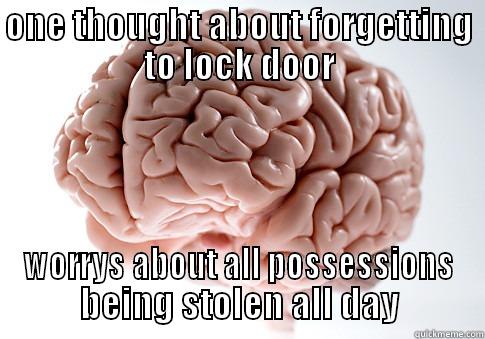 one thought about forgetting to lock door

worrys about all possessions being stolen all day

quickmeme.com